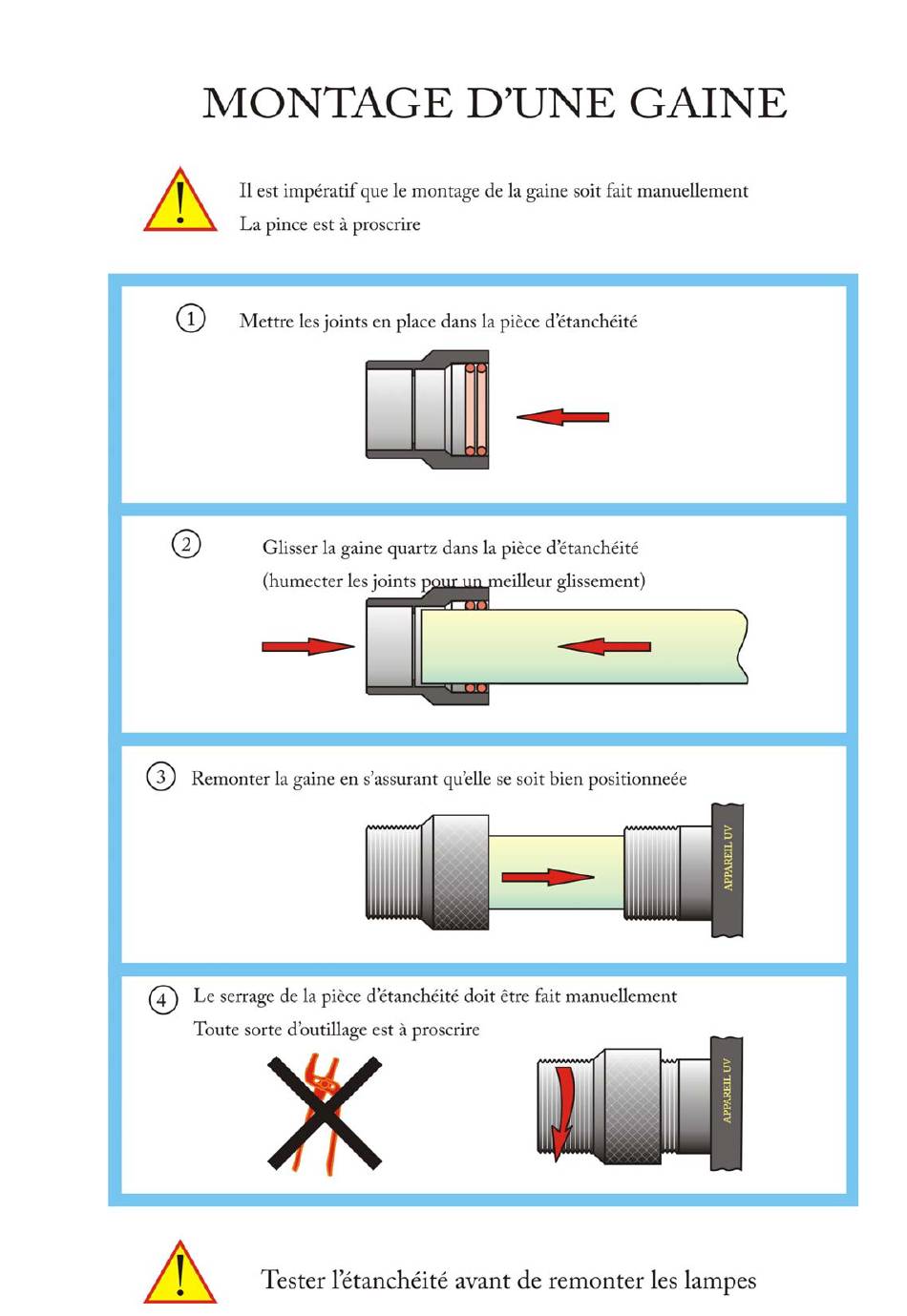 MONTAGE D'UNE GAINE

Il est impératif que le montage de la gaine soit fait manuellement
La pince est à proscrire

1 Mettre les joints en place dans la pièce d'étanchéité

2 Glisser la gaine quartz dans la pièce d'étanchéité
(humecter les joints pour un meilleur glissement)

3 Remonter la gaine en s'assurant qu'elle se soit bien positionneée

APPAREIL UV

4 Le serrage de la pièce d'étanchéité doit être fait manuellement
Toute sorte d'outillage est à proscrire

APPAREIL UV

Tester l'étanchéité avant de remonter les lampes